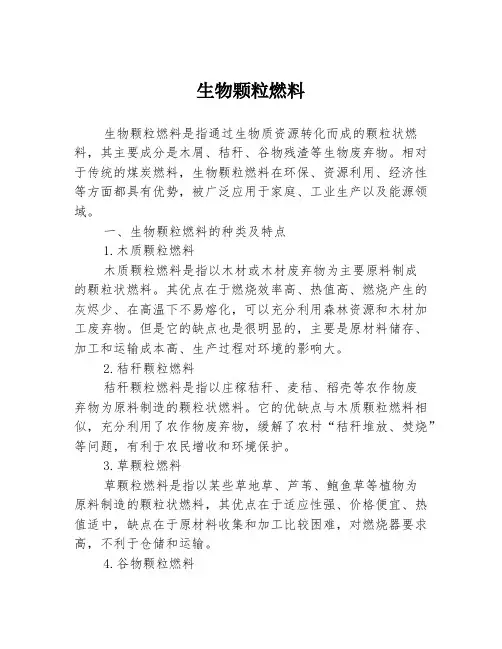 生物颗粒燃料

生物颗粒燃料是指通过生物质资源转化而成的颗粒状燃料，其主要成分是木屑、秸秆、谷物残渣等生物废弃物。相对于传统的煤炭燃料，生物颗粒燃料在环保、资源利用、经济性等方面都具有优势，被广泛应用于家庭、工业生产以及能源领域。

一、生物颗粒燃料的种类及特点

1.木质颗粒燃料

木质颗粒燃料是指以木材或木材废弃物为主要原料制成的颗粒状燃料。其优点在于燃烧效率高、热值高、燃烧产生的灰烬少、在高温下不易熔化，可以充分利用森林资源和木材加工废弃物。但是它的缺点也是很明显的，主要是原材料储存、加工和运输成本高、生产过程对环境的影响大。

2.秸秆颗粒燃料

秸秆颗粒燃料是指以庄稼秸秆、麦秸、稻壳等农作物废弃物为原料制造的颗粒状燃料。它的优缺点与木质颗粒燃料相似，充分利用了农作物废弃物，缓解了农村“秸秆堆放、焚烧”等问题，有利于农民增收和环境保护。

3.草颗粒燃料

草颗粒燃料是指以某些草地草、芦苇、鲍鱼草等植物为原料制造的颗粒状燃料，其优点在于适应性强、价格便宜、热值适中，缺点在于原材料收集和加工比较困难，对燃烧器要求高，不利于仓储和运输。

4.谷物颗粒燃料